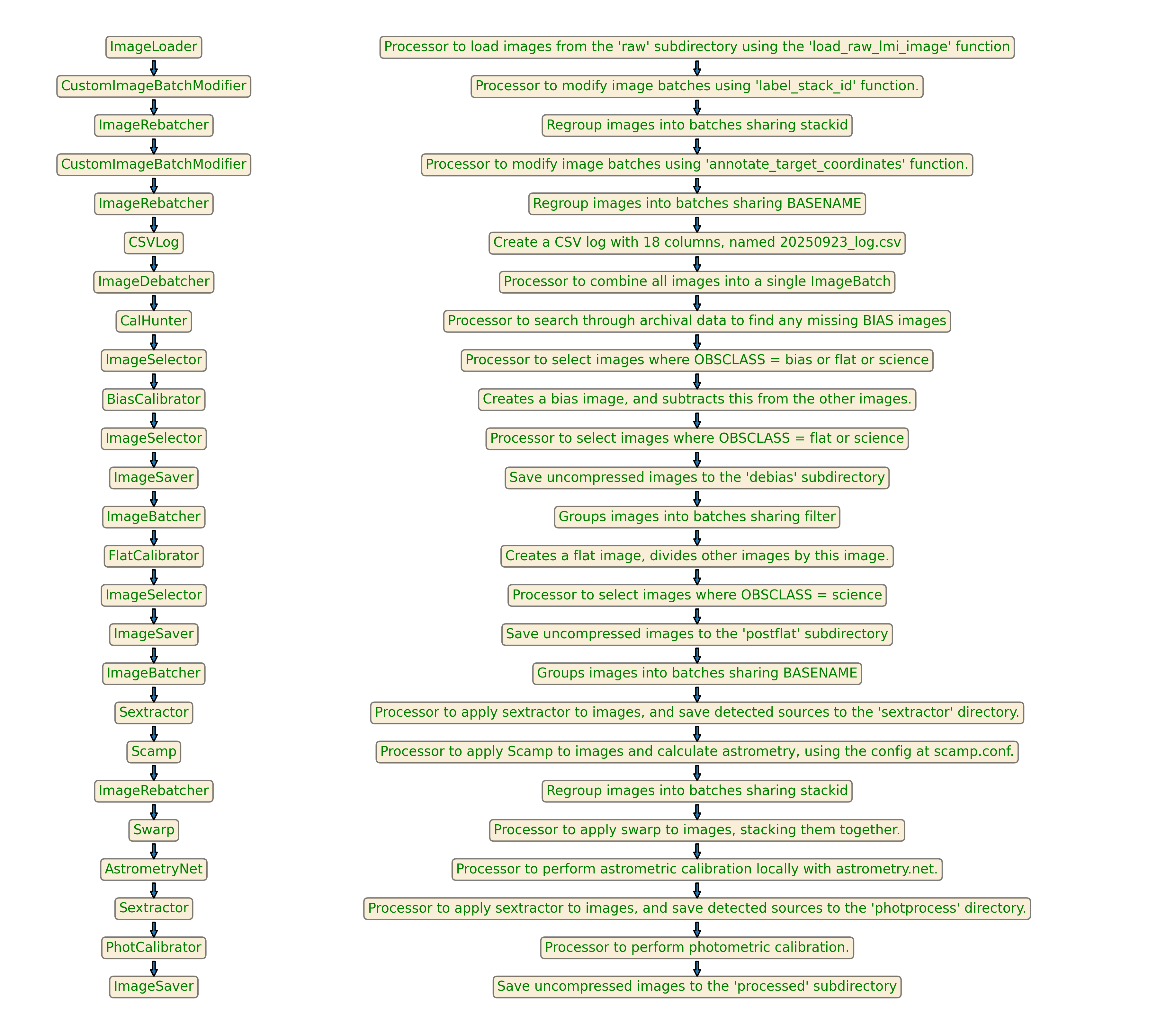 ImageLoader
CustomImageBatchModifier
ImageRebatcher
CustomImageBatchModifier
ImageRebatcher
CSVLog
ImageDebatcher
CalHunter
ImageSelector
BiasCalibrator
ImageSelector
ImageSaver
ImageBatcher
FlatCalibrator
ImageSelector
ImageSaver
ImageBatcher
Sextractor
Scamp
ImageRebatcher
Swarp
AstrometryNet
Sextractor
PhotCalibrator
ImageSaver

Processor to load images from the 'raw' subdirectory using the 'load_raw_lmi_image' function
Processor to modify image batches using 'label_stack_id' function.
Regroup images into batches sharing stackid
Processor to modify image batches using 'annotate_target_coordinates' function.
Regroup images into batches sharing BASENAME
Create a CSV log with 18 columns, named 20250923_log.csv
Processor to combine all images into a single ImageBatch
Processor to search through archival data to find any missing BIAS images
Processor to select images where OBSCLASS = bias or flat or science
Creates a bias image, and subtracts this from the other images.
Processor to select images where OBSCLASS = flat or science
Save uncompressed images to the 'debias' subdirectory
Groups images into batches sharing filter
Creates a flat image, divides other images by this image.
Processor to select images where OBSCLASS = science
Save uncompressed images to the 'postflat' subdirectory
Groups images into batches sharing BASENAME
Processor to apply sextractor to images, and save detected sources to the 'sextractor' directory.
Processor to apply Scamp to images and calculate astrometry, using the config at scamp.conf.
Regroup images into batches sharing stackid
Processor to apply swarp to images, stacking them together.
Processor to perform astrometric calibration locally with astrometry.net.
Processor to apply sextractor to images, and save detected sources to the 'photprocess' directory.
Processor to perform photometric calibration.
Save uncompressed images to the 'processed' subdirectory